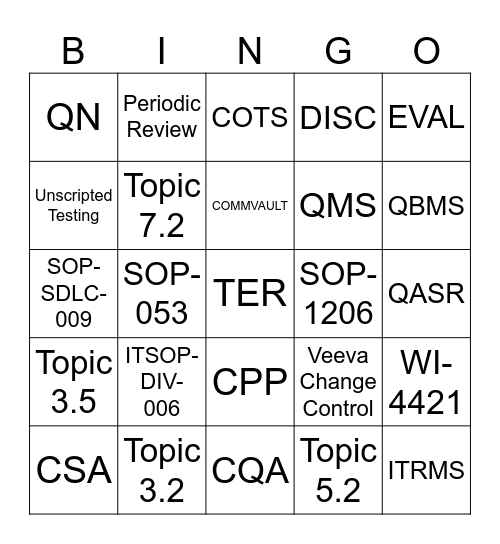 | B | I | N | G | O |
|---|---|---|---|---|
| QN | Periodic Review | COTS | DISC | EVAL |
| Unscripted Testing | Topic 7.2 | COMMVAULT | QMS | QBMS |
| SOP-SDLC-009 | SOP-053 | TER | SOP-1206 | QASR |
| Topic 3.5 | ITSOP-DIV-006 | CPP | Veeva Change Control | WI-4421 |
| CSA | Topic 3.2 | CQA | Topic 5.2 | ITRMS |